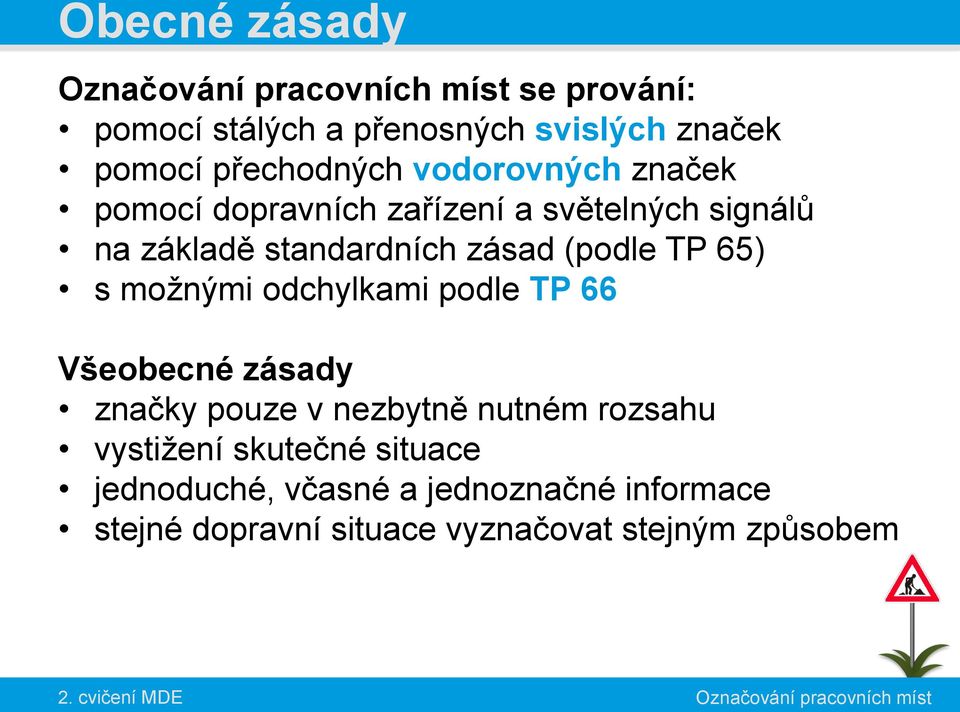 Obecné zásady

Označování pracovních míst se prování:
• pomocí stálých a přenosných svislých značek
• pomocí přechodných vodorovných značek
• pomocí dopravních zařízení a světelných signálů
• na základě standardních zásad (podle TP 65)
• s možnými odchylkami podle TP 66

Všeobecné zásady
• značky pouze v nezbytně nutném rozsahu
• vystižení skutečné situace
• jednoduché, včasné a jednoznačné informace
• stejné dopravní situace vyznačovat stejným způsobem

2. cvičení MDE

Označování pracovních míst